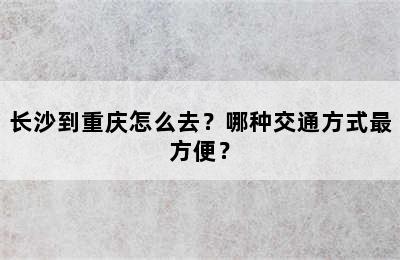 长沙到重庆怎么去？哪种交通方式最方便？